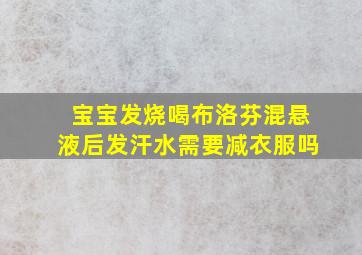 宝宝发烧喝布洛芬混悬液后发汗水需要减衣服吗